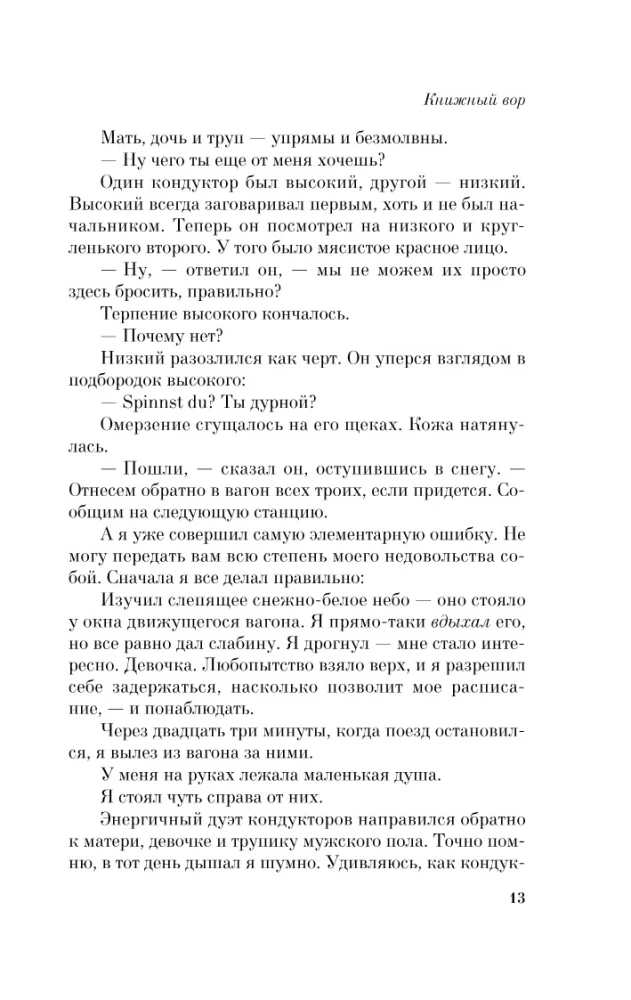 Книжный вор

Мать, дочь и труп — упрямы и безмолвны.

— Ну чего ты еще от меня хочешь?

Один кондуктор был высокий, другой — низкий. Высокий всегда заговаривал первым, хоть и не был начальником. Теперь он посмотрел на низкого и кругленького второго. У того было мясистое красное лицо.

— Ну, — ответил он, — мы не можем их просто здесь бросить, правильно?

Терпение высокого кончалось.

— Почему нет?

Низкий разозлился как черт. Он уперся взглядом в подбородок высокого:

— Spinnst du? Ты дурной?

Омерзение сгущалось на его щеках. Кожа натянулась.

— Пошли, — сказал он, оступившись в снегу. — Отнесем обратно в вагон всех троих, если придется. Сообщим на следующую станцию.

А я уже совершил самую элементарную ошибку. Не могу передать вам всю степень моего недовольства собой. Сначала я все делал правильно:

Изучил слепящее снежно-белое небо — оно стояло у окна движущегося вагона. Я прямо-таки вдыхал его, но все равно дал слабину. Я дрогнул — мне стало интересно. Девочка. Любопытство взяло верх, и я разрешил себе задержаться, насколько позволит мое расписание, — и понаблюдать.

Через двадцать три минуты, когда поезд остановился, я вылез из вагона за ними.

У меня на руках лежала маленькая душа.

Я стоял чуть справа от них.

Энергичный дуэт кондукторов направился обратно к матери, девочке и трупику мужского пола. Точно помню, в тот день дышал я шумно. Удивляюсь, как кондук-

13